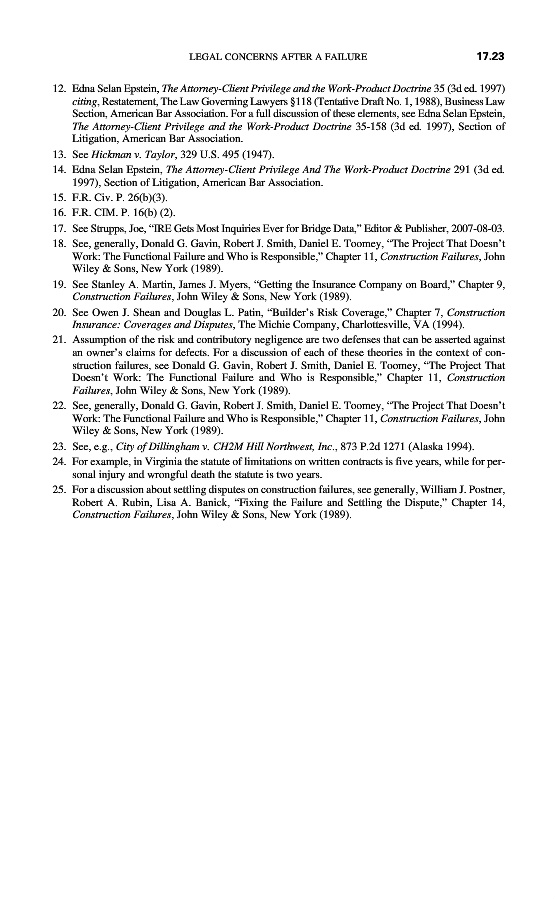 LEGAL CONCERNS AFTER A FAILURE 17.23

12. Edna Selan Epstein, The Attorney-Client Privilege and the Work-Product Doctrine 35 (3d ed. 1997) citing, Restatement, The Law Governing Lawyers §118 (Tentative Draft No. 1, 1988), Business Law Section, American Bar Association. For a full discussion of these elements, see Edna Selan Epstein, The Attorney-Client Privilege and the Work-Product Doctrine 35-158 (3d ed. 1997), Section of Litigation, American Bar Association.
13. See Hickman v. Taylor, 329 U.S. 495 (1947).
14. Edna Selan Epstein, The Attorney-Client Privilege And The Work-Product Doctrine 291 (3d ed. 1997), Section of Litigation, American Bar Association.
15. F.R. Civ. P. 26(b)(3).
16. F.R. CIM. P. 16(b) (2).
17. See Strupps, Joe, "IRE Gets Most Inquiries Ever for Bridge Data," Editor & Publisher, 2007-08-03.
18. See, generally, Donald G. Gavin, Robert J. Smith, Daniel E. Toomey, "The Project That Doesn't Work: The Functional Failure and Who is Responsible," Chapter 11, Construction Failures, John Wiley & Sons, New York (1989).
19. See Stanley A. Martin, James J. Myers, "Getting the Insurance Company on Board," Chapter 9, Construction Failures, John Wiley & Sons, New York (1989).
20. See Owen J. Shean and Douglas L. Patin, "Builder's Risk Coverage," Chapter 7, Construction Insurance: Coverages and Disputes, The Michie Company, Charlottesville, VA (1994).
21. Assumption of the risk and contributory negligence are two defenses that can be asserted against an owner's claims for defects. For a discussion of each of these theories in the context of construction failures, see Donald G. Gavin, Robert J. Smith, Daniel E. Toomey, "The Project That Doesn't Work: The Functional Failure and Who is Responsible," Chapter 11, Construction Failures, John Wiley & Sons, New York (1989).
22. See, generally, Donald G. Gavin, Robert J. Smith, Daniel E. Toomey, "The Project That Doesn't Work: The Functional Failure and Who is Responsible," Chapter 11, Construction Failures, John Wiley & Sons, New York (1989).
23. See, e.g., City of Dillingham v. CH2M Hill Northwest, Inc., 873 P.2d 1271 (Alaska 1994).
24. For example, in Virginia the statute of limitations on written contracts is five years, while for personal injury and wrongful death the statute is two years.
25. For a discussion about settling disputes on construction failures, see generally, William J. Postner, Robert A. Rubin, Lisa A. Banick, "Fixing the Failure and Settling the Dispute," Chapter 14, Construction Failures, John Wiley & Sons, New York (1989).